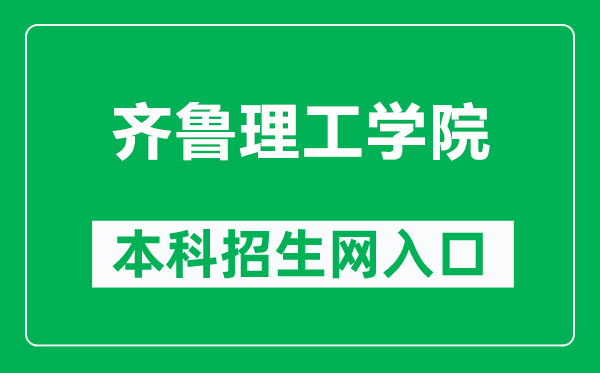 齐鲁理工学院

本科招生网入口